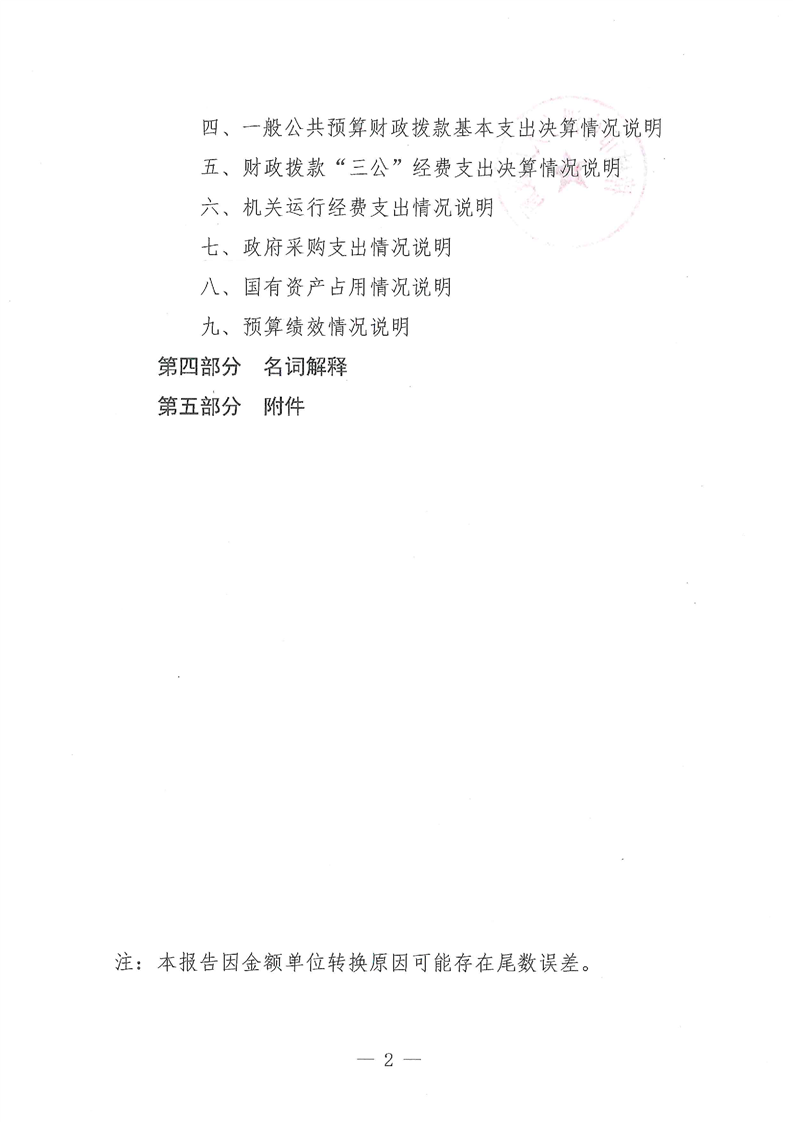 四、一般公共预算财政拨款基本支出决算情况说明

五、财政拨款“三公”经费支出决算情况说明

六、机关运行经费支出情况说明

七、政府采购支出情况说明

八、国有资产占用情况说明

九、预算绩效情况说明

第四部分　名词解释

第五部分　附件

注：本报告因金额单位转换原因可能存在尾数误差。

— 2 —